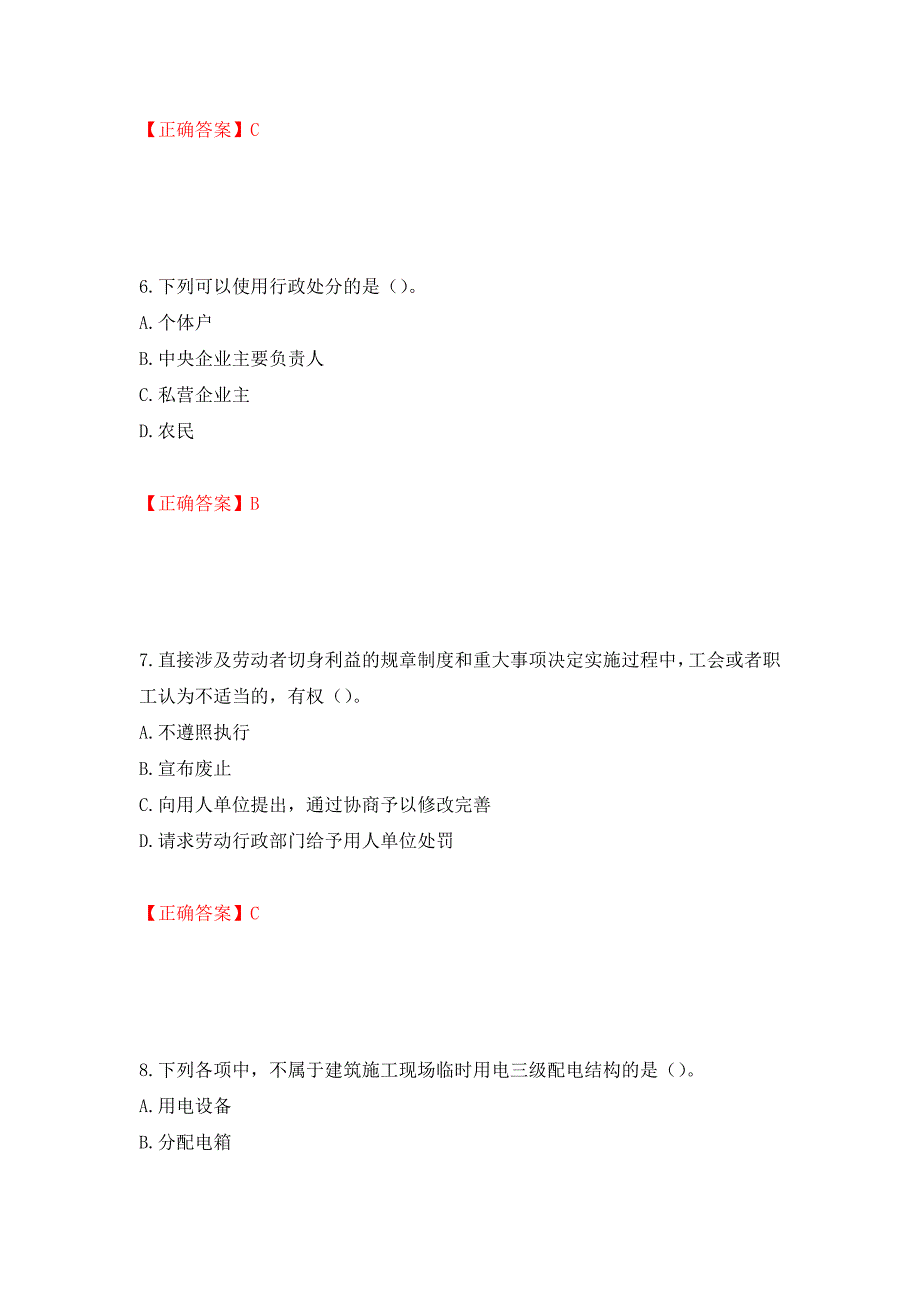 【正确答案】C

6.下列可以使用行政处分的是（）。
A.个体户
B.中央企业主要负责人
C.私营企业主
D.农民

【正确答案】B

7.直接涉及劳动者切身利益的规章制度和重大事项决定实施过程中，工会或者职工认为不适当的，有权（）。
A.不遵照执行
B.宣布废止
C.向用人单位提出，通过协商予以修改完善
D.请求劳动行政部门给予用人单位处罚

【正确答案】C

8.下列各项中，不属于建筑施工现场临时用电三级配电结构的是（）。
A.用电设备
B.分配电箱